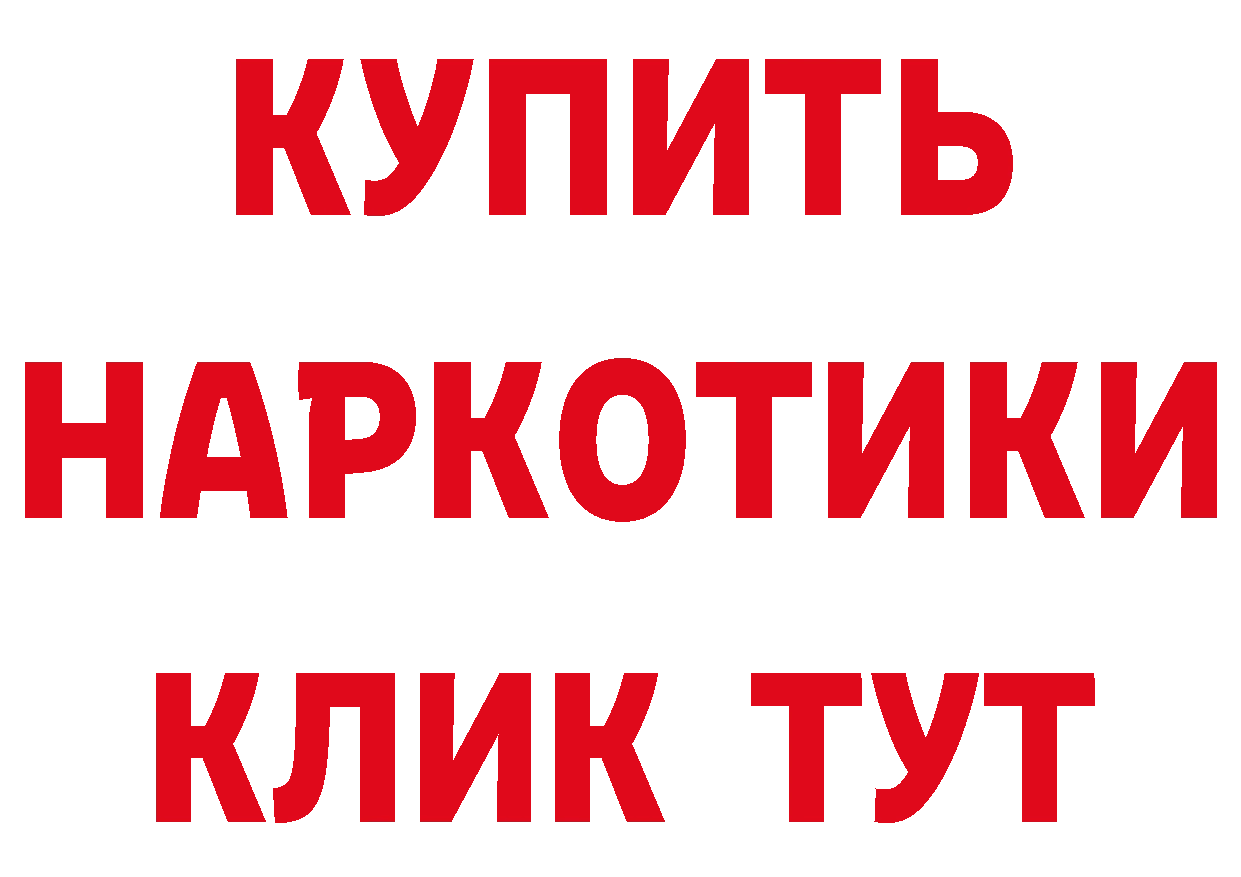 КУПИТЬ
НАРКОТИКИ
КЛИК ТУТ